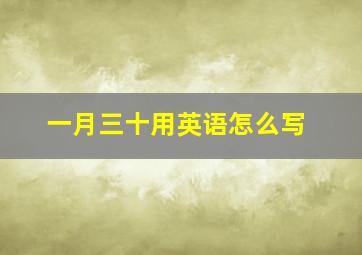 一月三十用英语怎么写